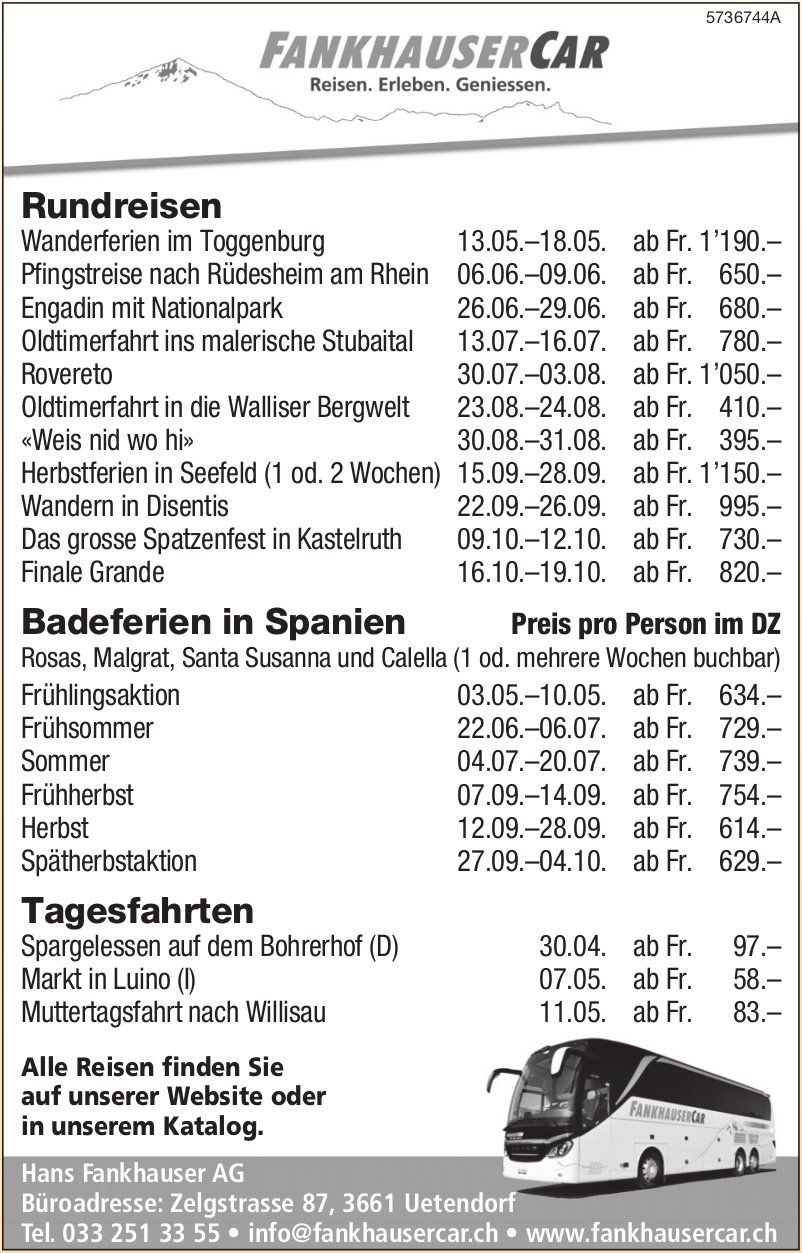 5736744A

FANKHAUSERCAR
Reisen. Erleben. Geniessen.

Rundreisen

| | | |
|---|---|---|
| Wanderferien im Toggenburg | 13.05.–18.05. | ab Fr. 1'190.– |
| Pfingstreise nach Rüdesheim am Rhein | 06.06.–09.06. | ab Fr. 650.– |
| Engadin mit Nationalpark | 26.06.–29.06. | ab Fr. 680.– |
| Oldtimerfahrt ins malerische Stubaital | 13.07.–16.07. | ab Fr. 780.– |
| Rovereto | 30.07.–03.08. | ab Fr. 1'050.– |
| Oldtimerfahrt in die Walliser Bergwelt | 23.08.–24.08. | ab Fr. 410.– |
| «Weis nid wo hi» | 30.08.–31.08. | ab Fr. 395.– |
| Herbstferien in Seefeld (1 od. 2 Wochen) | 15.09.–28.09. | ab Fr. 1'150.– |
| Wandern in Disentis | 22.09.–26.09. | ab Fr. 995.– |
| Das grosse Spatzenfest in Kastelruth | 09.10.–12.10. | ab Fr. 730.– |
| Finale Grande | 16.10.–19.10. | ab Fr. 820.– |

Badeferien in Spanien
Preis pro Person im DZ
Rosas, Malgrat, Santa Susanna und Calella (1 od. mehrere Wochen buchbar)

| | | |
|---|---|---|
| Frühlingsaktion | 03.05.–10.05. | ab Fr. 634.– |
| Frühsommer | 22.06.–06.07. | ab Fr. 729.– |
| Sommer | 04.07.–20.07. | ab Fr. 739.– |
| Frühherbst | 07.09.–14.09. | ab Fr. 754.– |
| Herbst | 12.09.–28.09. | ab Fr. 614.– |
| Spätherbstaktion | 27.09.–04.10. | ab Fr. 629.– |

Tagesfahrten

| | | |
|---|---|---|
| Spargelessen auf dem Bohrerhof (D) | 30.04. | ab Fr. 97.– |
| Markt in Luino (I) | 07.05. | ab Fr. 58.– |
| Muttertagsfahrt nach Willisau | 11.05. | ab Fr. 83.– |

Alle Reisen finden Sie auf unserer Website oder in unserem Katalog.

FANKHAUSERCAR

Hans Fankhauser AG
Büroadresse: Zelgstrasse 87, 3661 Uetendorf
Tel. 033 251 33 55 • info@fankhausercar.ch • www.fankhausercar.ch